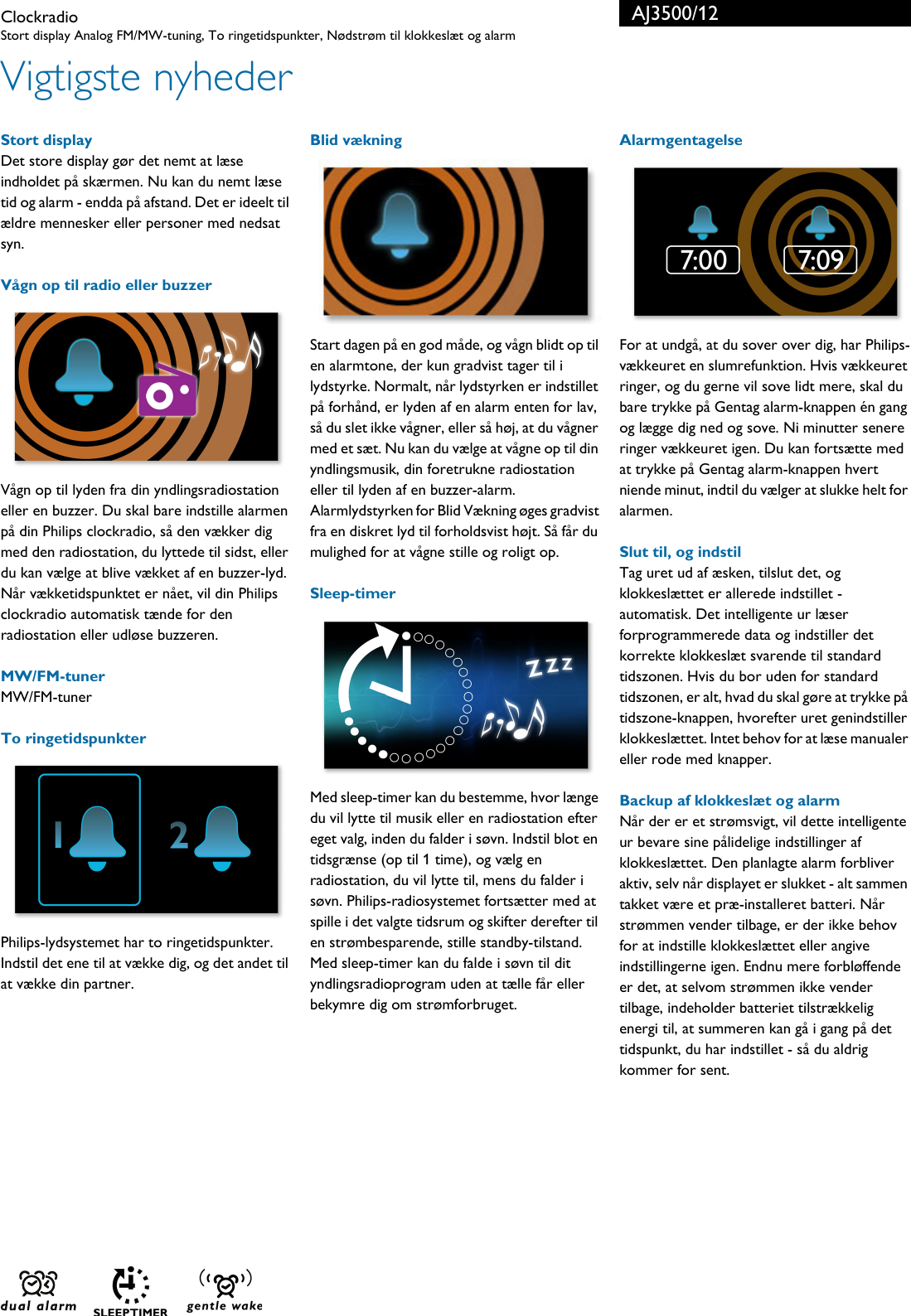 Clockradio
Stort display Analog FM/MW-tuning, To ringetidspunkter, Nødstrøm til klokkeslæt og alarm

AJ3500/12

Vigtigste nyheder

Stort display
Det store display gør det nemt at læse indholdet på skærmen. Nu kan du nemt læse tid og alarm - endda på afstand. Det er ideelt til ældre mennesker eller personer med nedsat syn.

Vågn op til radio eller buzzer

Vågn op til lyden fra din yndlingsradiostation eller en buzzer. Du skal bare indstille alarmen på din Philips clockradio, så den vækker dig med den radiostation, du lyttede til sidst, eller du kan vælge at blive vækket af en buzzer-lyd. Når vækketidspunktet er nået, vil din Philips clockradio automatisk tænde for den radiostation eller udløse buzzeren.

MW/FM-tuner
MW/FM-tuner

To ringetidspunkter

1 2

Philips-lydsystemet har to ringetidspunkter. Indstil det ene til at vække dig, og det andet til at vække din partner.

Blid vækning

Start dagen på en god måde, og vågn blidt op til en alarmtone, der kun gradvist tager til i lydstyrke. Normalt, når lydstyrken er indstillet på forhånd, er lyden af en alarm enten for lav, så du slet ikke vågner, eller så høj, at du vågner med et sæt. Nu kan du vælge at vågne op til din yndlingsmusik, din foretrukne radiostation eller til lyden af en buzzer-alarm. Alarmlydstyrken for Blid Vækning øges gradvist fra en diskret lyd til forholdsvist højt. Så får du mulighed for at vågne stille og roligt op.

Sleep-timer

ZZZ

Med sleep-timer kan du bestemme, hvor længe du vil lytte til musik eller en radiostation efter eget valg, inden du falder i søvn. Indstil blot en tidsgrænse (op til 1 time), og vælg en radiostation, du vil lytte til, mens du falder i søvn. Philips-radiosystemet fortsætter med at spille i det valgte tidsrum og skifter derefter til en strømbesparende, stille standby-tilstand. Med sleep-timer kan du falde i søvn til dit yndlingsradioprogram uden at tælle får eller bekymre dig om strømforbruget.

Alarmgentagelse

7:00 7:09

For at undgå, at du sover over dig, har Philips-vækkeuret en slumrefunktion. Hvis vækkeuret ringer, og du gerne vil sove lidt mere, skal du bare trykke på Gentag alarm-knappen én gang og lægge dig ned og sove. Ni minutter senere ringer vækkeuret igen. Du kan fortsætte med at trykke på Gentag alarm-knappen hvert niende minut, indtil du vælger at slukke helt for alarmen.

Slut til, og indstil
Tag uret ud af æsken, tilslut det, og klokkeslættet er allerede indstillet - automatisk. Det intelligente ur læser forprogrammerede data og indstiller det korrekte klokkeslæt svarende til standard tidszonen. Hvis du bor uden for standard tidszonen, er alt, hvad du skal gøre at trykke på tidszone-knappen, hvorefter uret genindstiller klokkeslættet. Intet behov for at læse manualer eller rode med knapper.

Backup af klokkeslæt og alarm
Når der er et strømsvigt, vil dette intelligente ur bevare sine pålidelige indstillinger af klokkeslættet. Den planlagte alarm forbliver aktiv, selv når displayet er slukket - alt sammen takket være et præ-installeret batteri. Når strømmen vender tilbage, er der ikke behov for at indstille klokkeslættet eller angive indstillingerne igen. Endnu mere forbløffende er det, at selvom strømmen ikke vender tilbage, indeholder batteriet tilstrækkelig energi til, at summeren kan gå i gang på det tidspunkt, du har indstillet - så du aldrig kommer for sent.

dual alarm SLEEPTIMER gentle wake